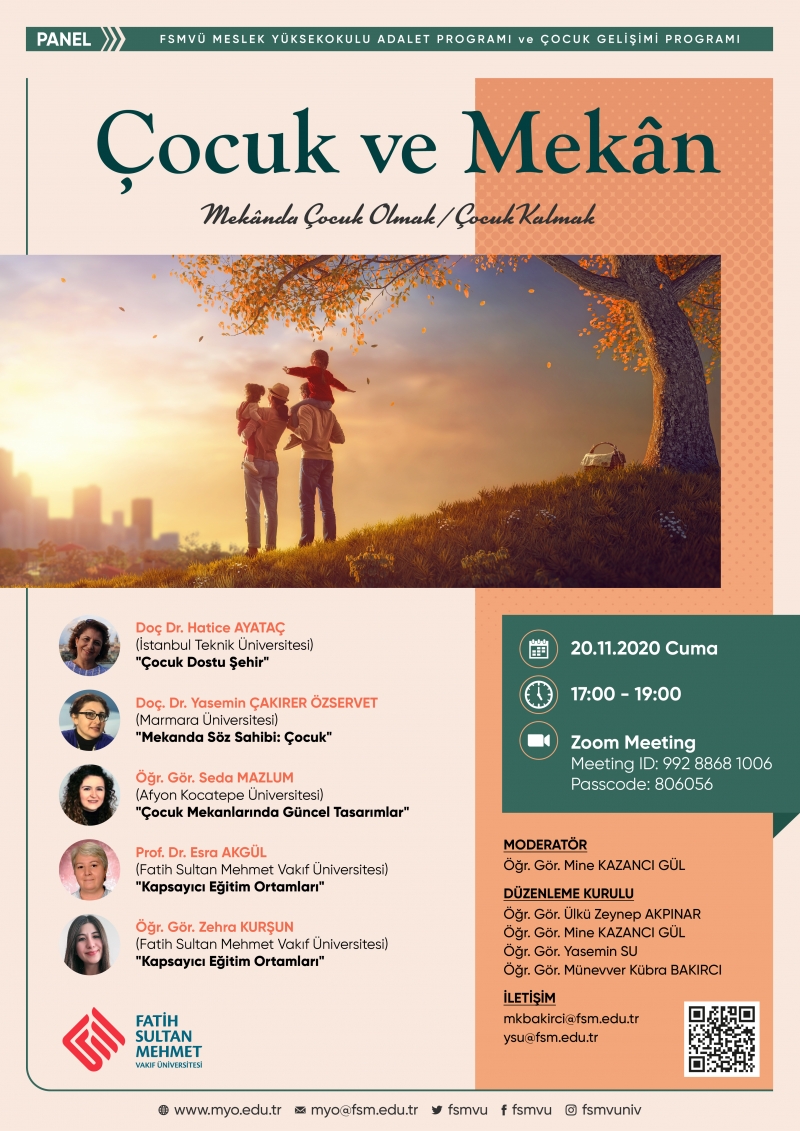 PANEL FSMVÜ MESLEK YÜKSEKOKULU ADALET PROGRAMI ve ÇOCUK GELİŞİMİ PROGRAMI

Çocuk ve Mekân

Mekânda Çocuk Olmak / Çocuk Kalmak

Doç Dr. Hatice AYATAÇ
(İstanbul Teknik Üniversitesi)
"Çocuk Dostu Şehir"

Doç. Dr. Yasemin ÇAKIRER ÖZSERVET
(Marmara Üniversitesi)
"Mekanda Söz Sahibi: Çocuk"

Öğr. Gör. Seda MAZLUM
(Afyon Kocatepe Üniversitesi)
"Çocuk Mekanlarında Güncel Tasarımlar"

Prof. Dr. Esra AKGÜL
(Fatih Sultan Mehmet Vakıf Üniversitesi)
"Kapsayıcı Eğitim Ortamları"

Öğr. Gör. Zehra KURŞUN
(Fatih Sultan Mehmet Vakıf Üniversitesi)
"Kapsayıcı Eğitim Ortamları"

FATİH SULTAN MEHMET VAKIF ÜNİVERSİTESİ

20.11.2020 Cuma

17:00 - 19:00

Zoom Meeting
Meeting ID: 992 8868 1006
Passcode: 806056

MODERATÖR
Öğr. Gör. Mine KAZANCI GÜL

DÜZENLEME KURULU
Öğr. Gör. Ülkü Zeynep AKPINAR
Öğr. Gör. Mine KAZANCI GÜL
Öğr. Gör. Yasemin SU
Öğr. Gör. Münevver Kübra BAKIRCI

İLETİŞİM
mkbakirci@fsm.edu.tr
ysu@fsm.edu.tr

www.myo.edu.tr myo@fsm.edu.tr fsmvu fsmvu fsmvuniv